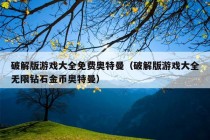 破解版游戏大全免费奥特曼（破解版游戏大全无限钻石金币奥特曼）